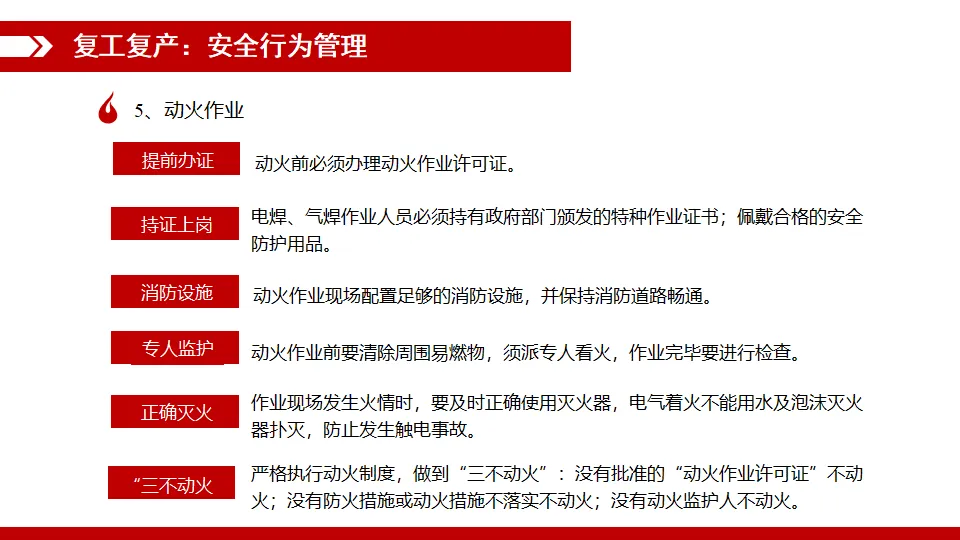 复工复产：安全行为管理

5、动火作业

提前办证

动火前必须办理动火作业许可证。

持证上岗

电焊、气焊作业人员必须持有政府部门颁发的特种作业证书；佩戴合格的安全防护用品。

消防设施

动火作业现场配置足够的消防设施，并保持消防道路畅通。

专人监护

动火作业前要清除周围易燃物，须派专人看火，作业完毕要进行检查。

正确灭火

作业现场发生火情时，要及时正确使用灭火器，电气着火不能用水及泡沫灭火器扑灭，防止发生触电事故。

“三不动火

严格执行动火制度，做到“三不动火”：没有批准的“动火作业许可证”不动火；没有防火措施或动火措施不落实不动火；没有动火监护人不动火。